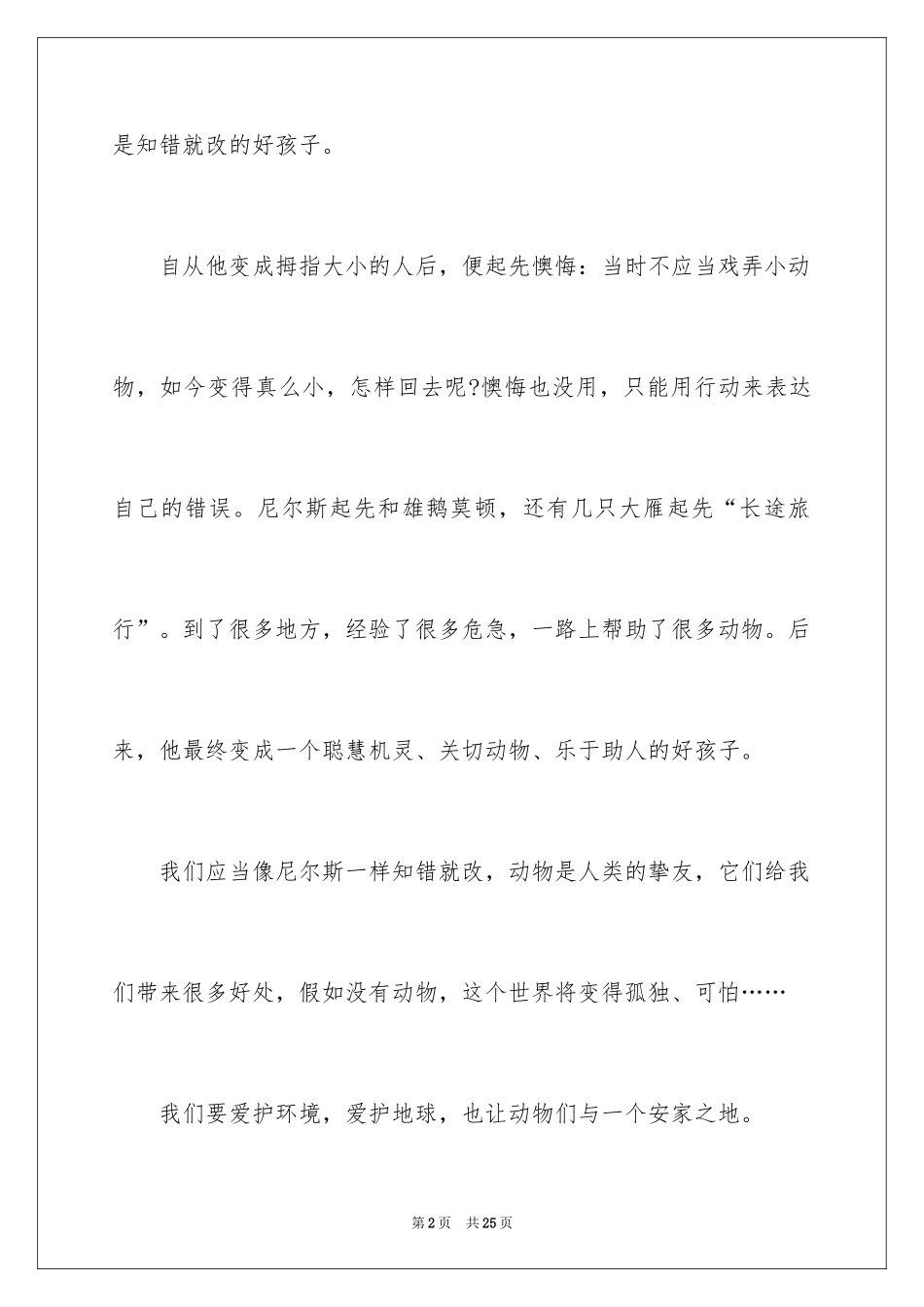 是知错就改的好孩子。

自从他变成拇指大小的人后，便起先懊悔：当时不应当戏弄小动物，如今变得真么小，怎样回去呢?懊悔也没用，只能用行动来表达自己的错误。尼尔斯起先和雄鹅莫顿，还有几只大雁起先“长途旅行”。到了很多地方，经验了很多危急，一路上帮助了很多动物。后来，他最终变成一个聪慧机灵、关切动物、乐于助人的好孩子。

我们应当像尼尔斯一样知错就改，动物是人类的挚友，它们给我们带来很多好处，假如没有动物，这个世界将变得孤独、可怕……

我们要爱护环境，爱护地球，也让动物们与一个安家之地。

第2页 共25页